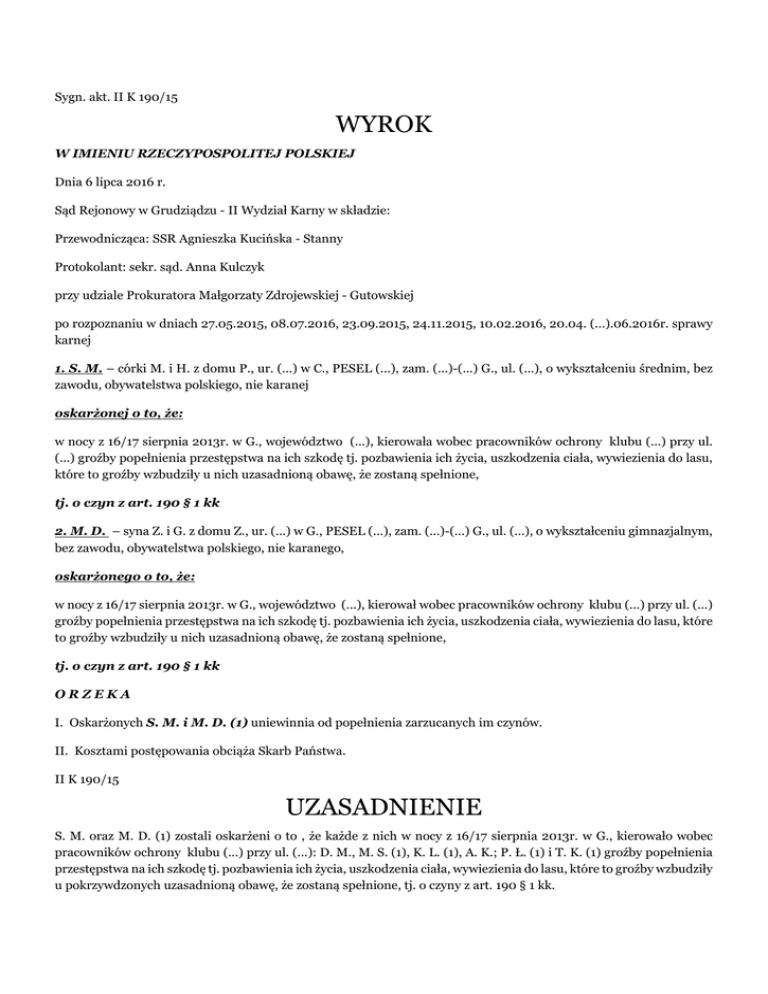 Sygn. akt. II K 190/15

WYROK

W IMIENIU RZECZYPOSPOLITEJ POLSKIEJ

Dnia 6 lipca 2016 r.

Sąd Rejonowy w Grudziądzu - II Wydział Karny w składzie:

Przewodnicząca: SSR Agnieszka Kucińska - Stanny

Protokolant: sekr. sąd. Anna Kulczyk

przy udziale Prokuratora Małgorzaty Zdrojewskiej - Gutowskiej

po rozpoznaniu w dniach 27.05.2015, 08.07.2016, 23.09.2015, 24.11.2015, 10.02.2016, 20.04. (...).06.2016r. sprawy karnej

1. S. M. – córki M. i H. z domu P., ur. (...) w C., PESEL (...), zam. (...)-(...) G., ul. (...), o wykształceniu średnim, bez zawodu, obywatelstwa polskiego, nie karanej

oskarżonej o to, że:

w nocy z 16/17 sierpnia 2013r. w G., województwo (...), kierowała wobec pracowników ochrony klubu (...) przy ul. (...) groźby popełnienia przestępstwa na ich szkodę tj. pozbawienia ich życia, uszkodzenia ciała, wywiezienia do lasu, które to groźby wzbudziły u nich uzasadnioną obawę, że zostaną spełnione,

tj. o czyn z art. 190 § 1 kk

2. M. D. – syna Z. i G. z domu Z., ur. (...) w G., PESEL (...), zam. (...)-(...) G., ul. (...), o wykształceniu gimnazjalnym, bez zawodu, obywatelstwa polskiego, nie karanego,

oskarżonego o to, że:

w nocy z 16/17 sierpnia 2013r. w G., województwo (...), kierował wobec pracowników ochrony klubu (...) przy ul. (...) groźby popełnienia przestępstwa na ich szkodę tj. pozbawienia ich życia, uszkodzenia ciała, wywiezienia do lasu, które to groźby wzbudziły u nich uzasadnioną obawę, że zostaną spełnione,

tj. o czyn z art. 190 § 1 kk

O R Z E K A

I. Oskarżonych S. M. i M. D. (1) uniewinnia od popełnienia zarzucanych im czynów.

II. Kosztami postępowania obciąża Skarb Państwa.

II K 190/15

UZASADNIENIE

S. M. oraz M. D. (1) zostali oskarżeni o to , że każde z nich w nocy z 16/17 sierpnia 2013r. w G., kierowało wobec pracowników ochrony klubu (...) przy ul. (...): D. M., M. S. (1), K. L. (1), A. K.; P. Ł. (1) i T. K. (1) groźby popełnienia przestępstwa na ich szkodę tj. pozbawienia ich życia, uszkodzenia ciała, wywiezienia do lasu, które to groźby wzbudziły u pokrzywdzonych uzasadnioną obawę, że zostaną spełnione, tj. o czyny z art. 190 § 1 kk.